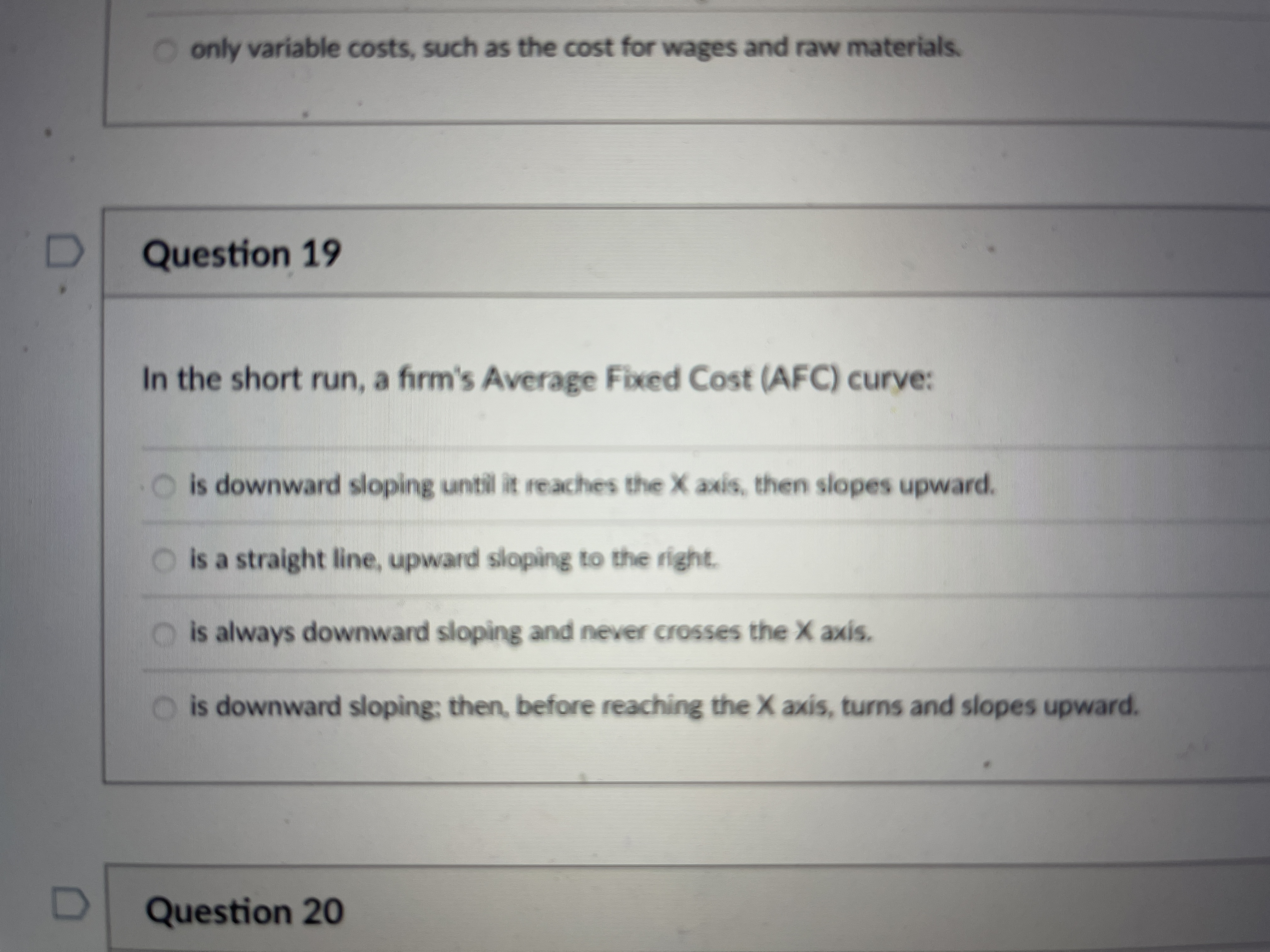 only variable costs, such as the cost for wages and raw materials.

Question 19

In the short run, a firm's Average Fixed Cost (AFC) curve:

is downward sloping until it reaches the X axis, then slopes upward.

is a straight line, upward sloping to the right.

is always downward sloping and never crosses the X axis.

is downward sloping; then, before reaching the X axis, turns and slopes upward.

Question 20